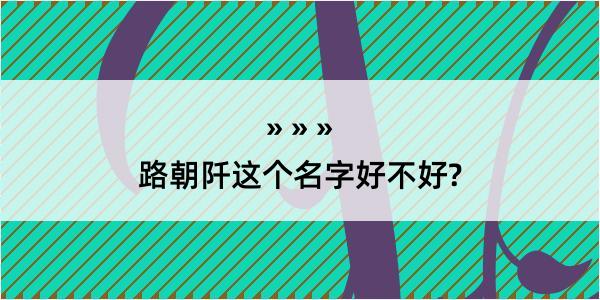 » » »

路朝阡这个名字好不好?